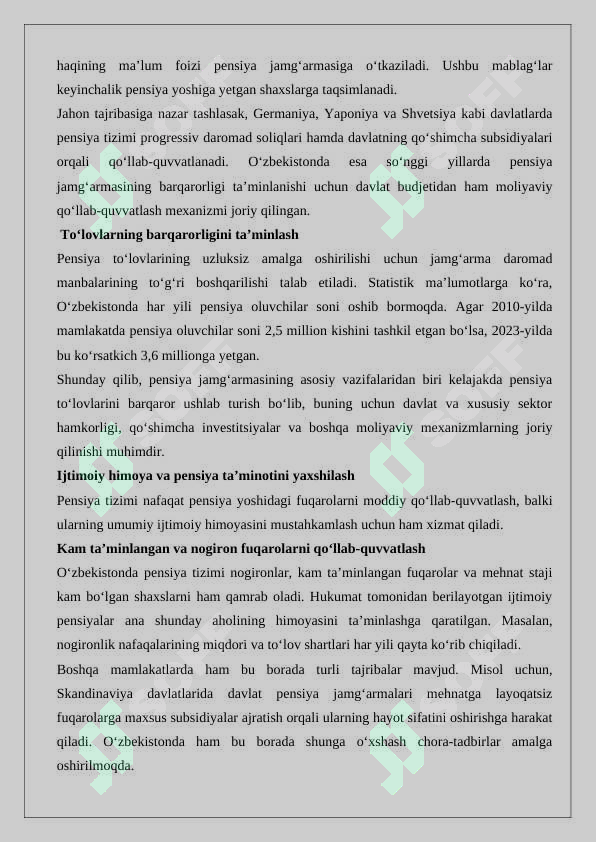 haqining ma’lum foizi pensiya jamg‘armasiga o‘tkaziladi. Ushbu mablag‘lar keyinchalik pensiya yoshiga yetgan shaxslarga taqsimlanadi.

Jahon tajribasiga nazar tashlasak, Germaniya, Yaponiya va Shvetsiya kabi davlatlarda pensiya tizimi progressiv daromad soliqlari hamda davlatning qo‘shimcha subsidiyalari orqali qo‘llab-quvvatlanadi. O‘zbekistonda esa so‘nggi yillarda pensiya jamg‘armasining barqarorligi ta’minlanishi uchun davlat budjetidan ham moliyaviy qo‘llab-quvvatlash mexanizmi joriy qilingan.

To‘lovlarning barqarorligini ta’minlash

Pensiya to‘lovlarining uzluksiz amalga oshirilishi uchun jamg‘arma daromad manbalarining to‘g‘ri boshqarilishi talab etiladi. Statistik ma’lumotlarga ko‘ra, O‘zbekistonda har yili pensiya oluvchilar soni oshib bormoqda. Agar 2010-yilda mamlakatda pensiya oluvchilar soni 2,5 million kishini tashkil etgan bo‘lsa, 2023-yilda bu ko‘rsatkich 3,6 millionga yetgan.

Shunday qilib, pensiya jamg‘armasining asosiy vazifalaridan biri kelajakda pensiya to‘lovlarini barqaror ushlab turish bo‘lib, buning uchun davlat va xususiy sektor hamkorligi, qo‘shimcha investitsiyalar va boshqa moliyaviy mexanizmlarning joriy qilinishi muhimdir.

Ijtimoiy himoya va pensiya ta’minotini yaxshilash

Pensiya tizimi nafaqat pensiya yoshidagi fuqarolarni moddiy qo‘llab-quvvatlash, balki ularning umumiy ijtimoiy himoyasini mustahkamlash uchun ham xizmat qiladi.

Kam ta’minlangan va nogiron fuqarolarni qo‘llab-quvvatlash

O‘zbekistonda pensiya tizimi nogironlar, kam ta’minlangan fuqarolar va mehnat staji kam bo‘lgan shaxslarni ham qamrab oladi. Hukumat tomonidan berilayotgan ijtimoiy pensiyalar ana shunday aholining himoyasini ta’minlashga qaratilgan. Masalan, nogironlik nafaqalarining miqdori va to‘lov shartlari har yili qayta ko‘rib chiqiladi.

Boshqa mamlakatlarda ham bu borada turli tajribalar mavjud. Misol uchun, Skandinaviya davlatlarida davlat pensiya jamg‘armalari mehnatga layoqatsiz fuqarolarga maxsus subsidiyalar ajratish orqali ularning hayot sifatini oshirishga harakat qiladi. O‘zbekistonda ham bu borada shunga o‘xshash chora-tadbirlar amalga oshirilmoqda.